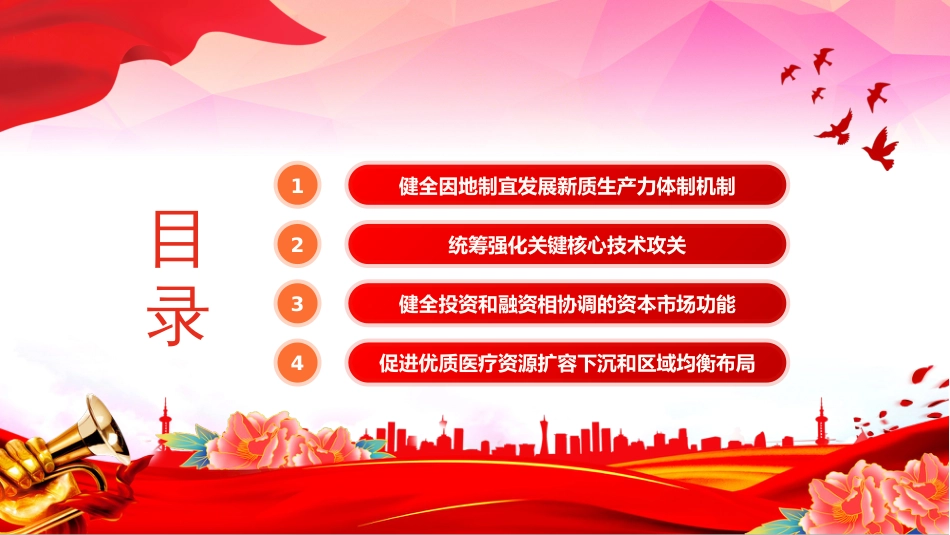 目录

1 健全因地制宜发展新质生产力体制机制

2 统筹强化关键核心技术攻关

3 健全投资和融资相协调的资本市场功能

4 促进优质医疗资源扩容下沉和区域均衡布局